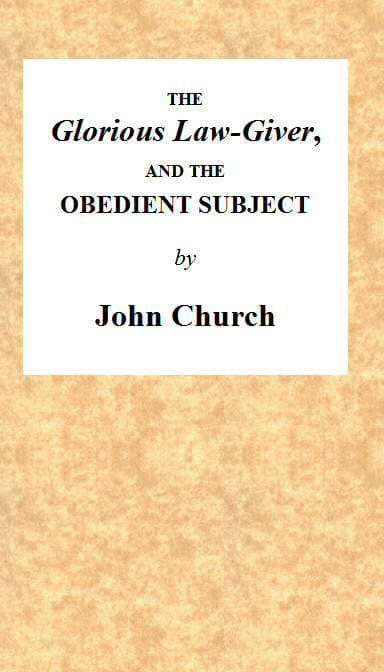 THE
Glorious Law-Giver,
AND THE
OBEDIENT SUBJECT

by

John Church